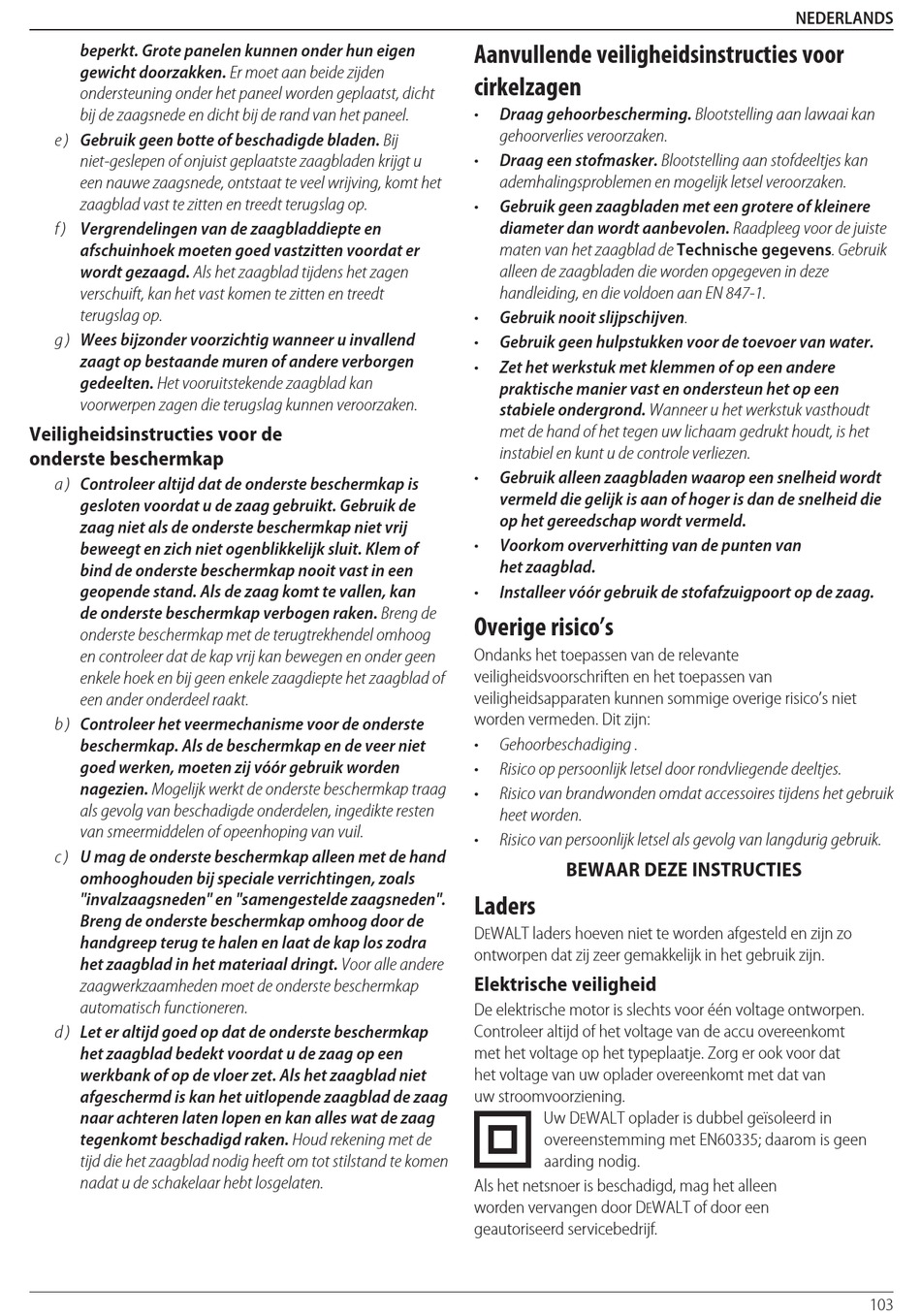 NEDERLANDS

beperkt. Grote panelen kunnen onder hun eigen gewicht doorzakken. Er moet aan beide zijden ondersteuning onder het paneel worden geplaatst, dicht bij de zaagsnede en dicht bij de rand van het paneel.

e ) Gebruik geen botte of beschadigde bladen. Bij niet-geslepen of onjuist geplaatste zaagbladen krijgt u een nauwe zaagsnede, ontstaat te veel wrijving, komt het zaagblad vast te zitten en treedt terugslag op.

f ) Vergrendelingen van de zaagbladdiepte en afschuinhoek moeten goed vastzitten voordat er wordt gezaagd. Als het zaagblad tijdens het zagen verschuift, kan het vast komen te zitten en treedt terugslag op.

g ) Wees bijzonder voorzichtig wanneer u invallend zaagt op bestaande muren of andere verborgen gedeelten. Het vooruitstekende zaagblad kan voorwerpen zagen die terugslag kunnen veroorzaken.

Veiligheidsinstructies voor de onderste beschermkap

a ) Controleer altijd dat de onderste beschermkap is gesloten voordat u de zaag gebruikt. Gebruik de zaag niet als de onderste beschermkap niet vrij beweegt en zich niet ogenblikkelijk sluit. Klem of bind de onderste beschermkap nooit vast in een geopende stand. Als de zaag komt te vallen, kan de onderste beschermkap verbogen raken. Breng de onderste beschermkap met de terugtrekhendel omhoog en controleer dat de kap vrij kan bewegen en onder geen enkele hoek en bij geen enkele zaagdiepte het zaagblad of een ander onderdeel raakt.

b ) Controleer het veermechanisme voor de onderste beschermkap. Als de beschermkap en de veer niet goed werken, moeten zij vóór gebruik worden nagezien. Mogelijk werkt de onderste beschermkap traag als gevolg van beschadigde onderdelen, ingedikte resten van smeermiddelen of opeenhoping van vuil.

c ) U mag de onderste beschermkap alleen met de hand omhooghouden bij speciale verrichtingen, zoals "invalzaagsneden" en "samengestelde zaagsneden". Breng de onderste beschermkap omhoog door de handgreep terug te halen en laat de kap los zodra het zaagblad in het materiaal dringt. Voor alle andere zaagwerkzaamheden moet de onderste beschermkap automatisch functioneren.

d ) Let er altijd goed op dat de onderste beschermkap het zaagblad bedekt voordat u de zaag op een werkbank of op de vloer zet. Als het zaagblad niet afgeschermd is kan het uitlopende zaagblad de zaag naar achteren laten lopen en kan alles wat de zaag tegenkomt beschadigd raken. Houd rekening met de tijd die het zaagblad nodig heeft om tot stilstand te komen nadat u de schakelaar hebt losgelaten.

Aanvullende veiligheidsinstructies voor cirkelzagen

• Draag gehoorbescherming. Blootstelling aan lawaai kan gehoorverlies veroorzaken.
• Draag een stofmasker. Blootstelling aan stofdeeltjes kan ademhalingsproblemen en mogelijk letsel veroorzaken.
• Gebruik geen zaagbladen met een grotere of kleinere diameter dan wordt aanbevolen. Raadpleeg voor de juiste maten van het zaagblad de Technische gegevens. Gebruik alleen de zaagbladen die worden opgegeven in deze handleiding, en die voldoen aan EN 847-1.
• Gebruik nooit slijpschijven.
• Gebruik geen hulpstukken voor de toevoer van water.
• Zet het werkstuk met klemmen of op een andere praktische manier vast en ondersteun het op een stabiele ondergrond. Wanneer u het werkstuk vasthoudt met de hand of het tegen uw lichaam gedrukt houdt, is het instabiel en kunt u de controle verliezen.
• Gebruik alleen zaagbladen waarop een snelheid wordt vermeld die gelijk is aan of hoger is dan de snelheid die op het gereedschap wordt vermeld.
• Voorkom oververhitting van de punten van het zaagblad.
• Installeer vóór gebruik de stofafzuigpoort op de zaag.

Overige risico's

Ondanks het toepassen van de relevante veiligheidsvoorschriften en het toepassen van veiligheidsapparaten kunnen sommige overige risico's niet worden vermeden. Dit zijn:

• Gehoorbeschadiging .
• Risico op persoonlijk letsel door rondvliegende deeltjes.
• Risico van brandwonden omdat accessoires tijdens het gebruik heet worden.
• Risico van persoonlijk letsel als gevolg van langdurig gebruik.

BEWAAR DEZE INSTRUCTIES

Laders

DEWALT laders hoeven niet te worden afgesteld en zijn zo ontworpen dat zij zeer gemakkelijk in het gebruik zijn.

Elektrische veiligheid

De elektrische motor is slechts voor één voltage ontworpen. Controleer altijd of het voltage van de accu overeenkomt met het voltage op het typeplaatje. Zorg er ook voor dat het voltage van uw oplader overeenkomt met dat van uw stroomvoorziening.

Uw DEWALT oplader is dubbel geïsoleerd in overeenstemming met EN60335; daarom is geen aarding nodig.

Als het netsnoer is beschadigd, mag het alleen worden vervangen door DEWALT of door een geautoriseerd servicebedrijf.

103